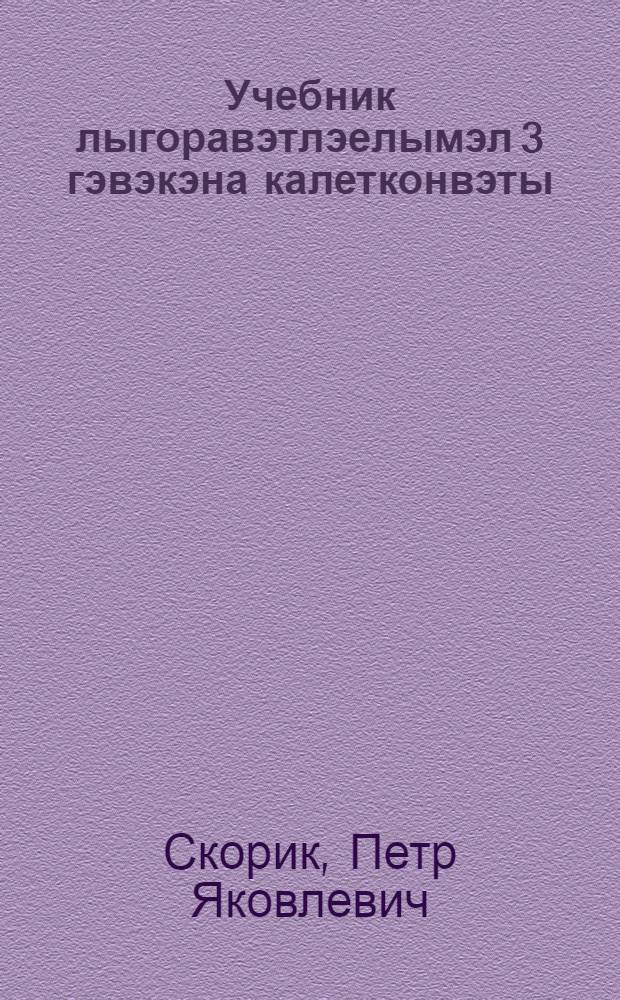 Учебник лыгоравэтлэелымэл 3 гэвэкэна калетконвэты

Скорик, Петр Яковлевич